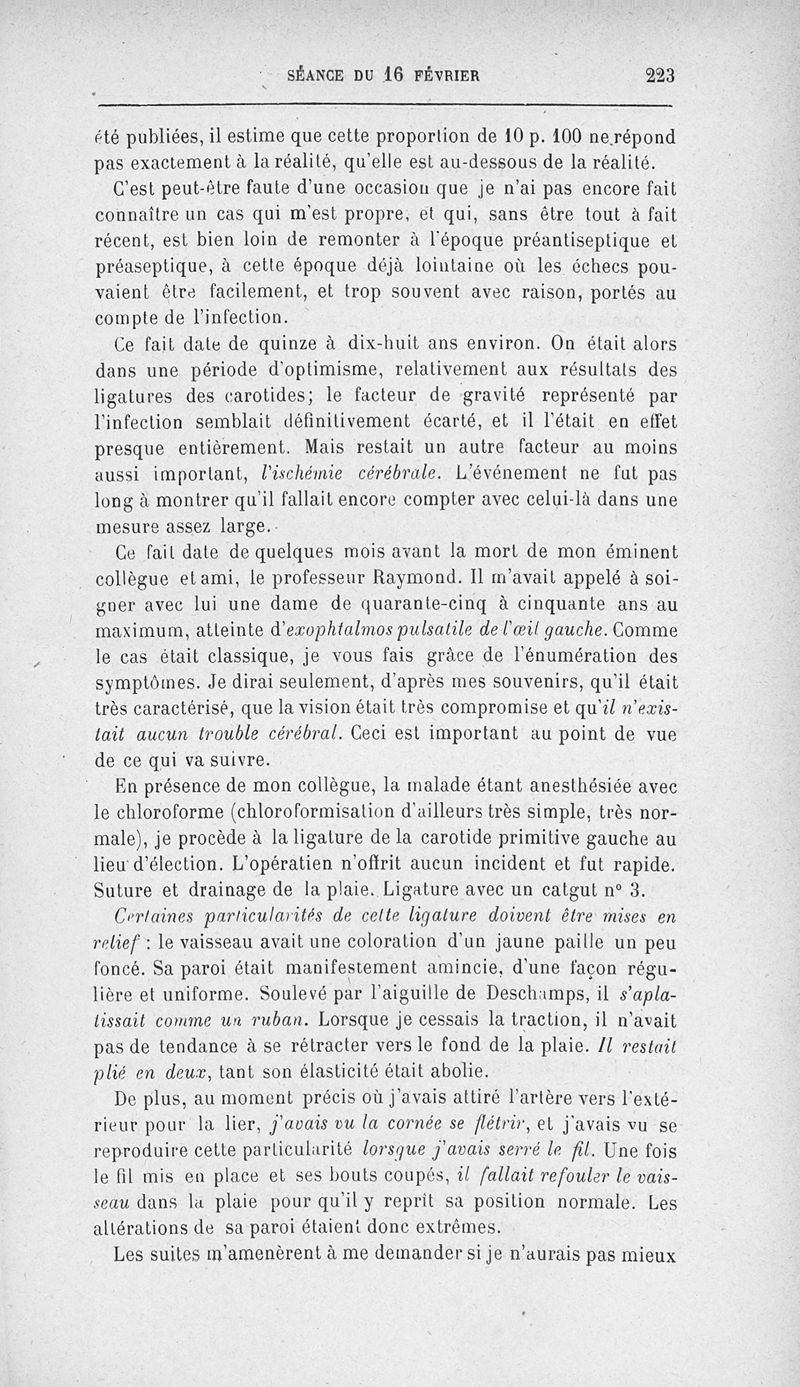 SÉANCE DU 16 FÉVRIER 223

été publiées, il estime que cette proportion de 10 p. 100 ne répond pas exactement à la réalité, qu'elle est au-dessous de la réalité.

C'est peut-être faute d'une occasion que je n'ai pas encore fait connaître un cas qui m'est propre, et qui, sans être tout à fait récent, est bien loin de remonter à l'époque préantiseptique et préaseptique, à cette époque déjà lointaine où les échecs pouvaient être facilement, et trop souvent avec raison, portés au compte de l'infection.

Ce fait date de quinze à dix-huit ans environ. On était alors dans une période d'optimisme, relativement aux résultats des ligatures des carotides; le facteur de gravité représenté par l'infection semblait définitivement écarté, et il l'était en effet presque entièrement. Mais restait un autre facteur au moins aussi important, l'ischémie cérébrale. L'événement ne fut pas long à montrer qu'il fallait encore compter avec celui-là dans une mesure assez large.

Ce fait date de quelques mois avant la mort de mon éminent collègue et ami, le professeur Raymond. Il m'avait appelé à soigner avec lui une dame de quarante-cinq à cinquante ans au maximum, atteinte d'exophtalmos pulsatile de l'œil gauche. Comme le cas était classique, je vous fais grâce de l'énumération des symptômes. Je dirai seulement, d'après mes souvenirs, qu'il était très caractérisé, que la vision était très compromise et qu'il n'existait aucun trouble cérébral. Ceci est important au point de vue de ce qui va suivre.

En présence de mon collègue, la malade étant anesthésiée avec le chloroforme (chloroformisation d'ailleurs très simple, très normale), je procède à la ligature de la carotide primitive gauche au lieu d'élection. L'opératien n'offrit aucun incident et fut rapide. Suture et drainage de la plaie. Ligature avec un catgut n° 3.

Certaines particularités de cette ligature doivent être mises en relief : le vaisseau avait une coloration d'un jaune paille un peu foncé. Sa paroi était manifestement amincie, d'une façon régulière et uniforme. Soulevé par l'aiguille de Deschamps, il s'aplatissait comme un ruban. Lorsque je cessais la traction, il n'avait pas de tendance à se rétracter vers le fond de la plaie. Il restait plié en deux, tant son élasticité était abolie.

De plus, au moment précis où j'avais attiré l'artère vers l'extérieur pour la lier, j'avais vu la cornée se flétrir, et j'avais vu se reproduire cette particularité lorsque j'avais serré le fil. Une fois le fil mis en place et ses bouts coupés, il fallait refouler le vaisseau dans la plaie pour qu'il y reprît sa position normale. Les altérations de sa paroi étaient donc extrêmes.

Les suites m'amenèrent à me demander si je n'aurais pas mieux